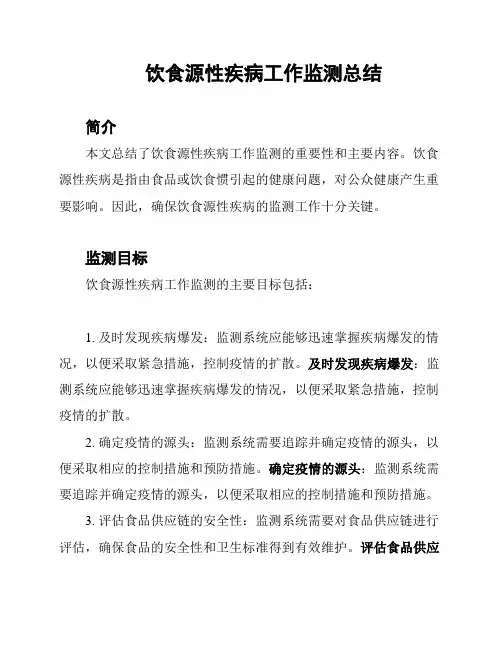 饮食源性疾病工作监测总结

简介

本文总结了饮食源性疾病工作监测的重要性和主要内容。饮食源性疾病是指由食品或饮食惯引起的健康问题，对公众健康产生重要影响。因此，确保饮食源性疾病的监测工作十分关键。

监测目标

饮食源性疾病工作监测的主要目标包括：

1. 及时发现疾病爆发：监测系统应能够迅速掌握疾病爆发的情况，以便采取紧急措施，控制疫情的扩散。及时发现疾病爆发：监测系统应能够迅速掌握疾病爆发的情况，以便采取紧急措施，控制疫情的扩散。

2. 确定疫情的源头：监测系统需要追踪并确定疫情的源头，以便采取相应的控制措施和预防措施。确定疫情的源头：监测系统需要追踪并确定疫情的源头，以便采取相应的控制措施和预防措施。

3. 评估食品供应链的安全性：监测系统需要对食品供应链进行评估，确保食品的安全性和卫生标准得到有效维护。评估食品供应